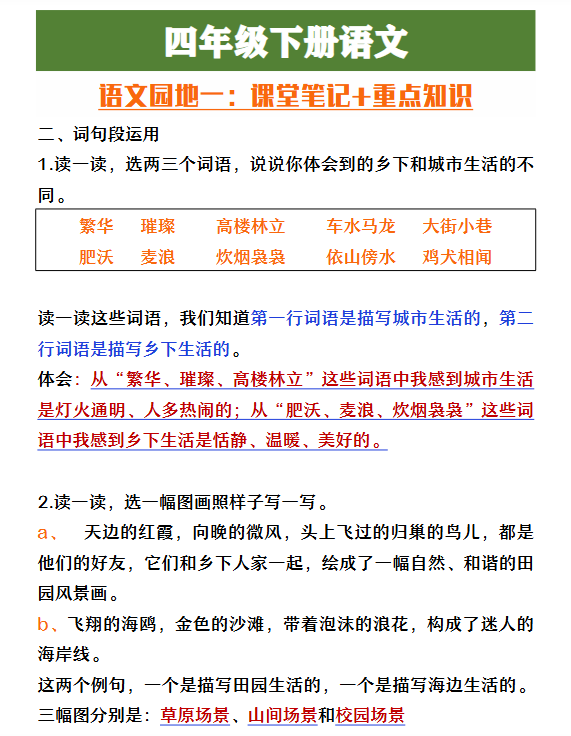 四年级下册语文

语文园地一：课堂笔记+重点知识

二、词句段运用

1.读一读，选两三个词语，说说你体会到的乡下和城市生活的不同。

| 繁华 | 璀璨 | 高楼林立 | 车水马龙 | 大街小巷 |
|---|---|---|---|---|
| 肥沃 | 麦浪 | 炊烟袅袅 | 依山傍水 | 鸡犬相闻 |

读一读这些词语，我们知道第一行词语是描写城市生活的，第二行词语是描写乡下生活的。

体会：从“繁华、璀璨、高楼林立”这些词语中我感到城市生活是灯火通明、人多热闹的；从“肥沃、麦浪、炊烟袅袅”这些词语中我感到乡下生活是恬静、温暖、美好的。

2.读一读，选一幅图画照样子写一写。

a、 天边的红霞，向晚的微风，头上飞过的归巢的鸟儿，都是他们的好友，它们和乡下人家一起，绘成了一幅自然、和谐的田园风景画。

b、飞翔的海鸥，金色的沙滩，带着泡沫的浪花，构成了迷人的海岸线。

这两个例句，一个是描写田园生活的，一个是描写海边生活的。

三幅图分别是：草原场景、山间场景和校园场景